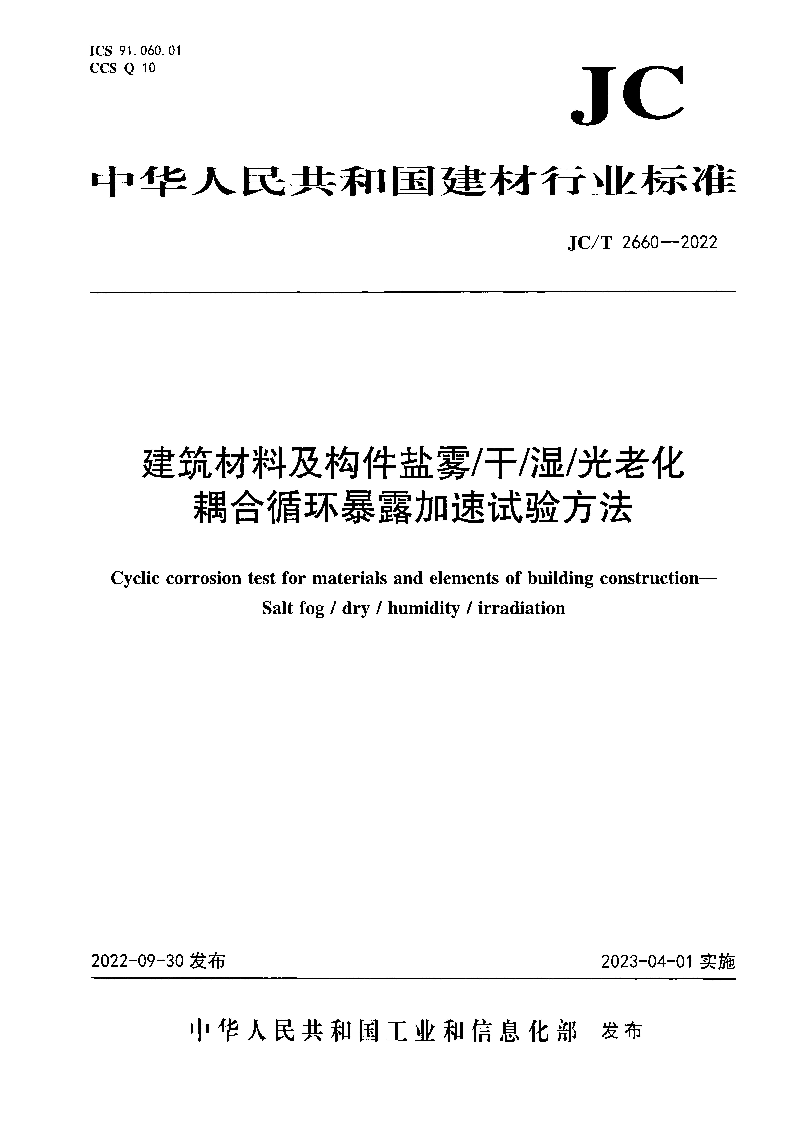 ICS 91.060.01
CCS Q 10

JC

中华人民共和国建材行业标准

JC/T 2660—2022

建筑材料及构件盐雾/干/湿/光老化耦合循环暴露加速试验方法

Cyclic corrosion test for materials and elements of building construction—Salt fog / dry / humidity / irradiation

2022-09-30 发布

2023-04-01 实施

中华人民共和国工业和信息化部 发布